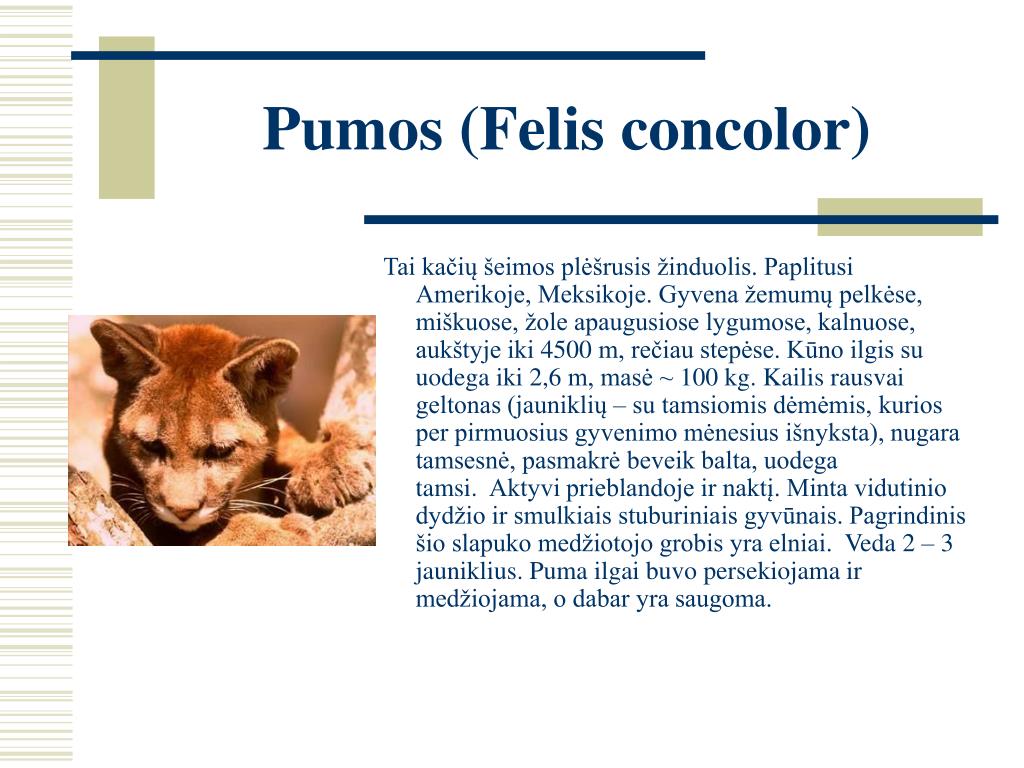 Pumos (Felis concolor)

Tai kačių šeimos plėšrusis žinduolis. Paplitusi Amerikoje, Meksikoje. Gyvena žemumų pelkėse, miškuose, žole apaugusiose lygumose, kalnuose, aukštyje iki 4500 m, rečiau stepėse. Kūno ilgis su uodega iki 2,6 m, masė ~ 100 kg. Kailis rausvai geltonas (jauniklių – su tamsiomis dėmėmis, kurios per pirmuosius gyvenimo mėnesius išnyksta), nugara tamsesnė, pasmakrė beveik balta, uodega tamsi. Aktyvi prieblandoje ir naktį. Minta vidutinio dydžio ir smulkiais stuburiniais gyvūnais. Pagrindinis šio slapuko medžiotojo grobis yra elniai. Veda 2 – 3 jauniklius. Puma ilgai buvo persekiojama ir medžiojama, o dabar yra saugoma.